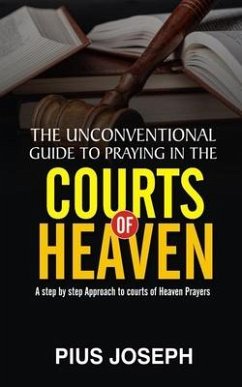 THE UNCONVENTIONAL GUIDE TO PRAYING IN THE

COURTS OF HEAVEN

A step by step Approach to courts of Heaven Prayers

PIUS JOSEPH